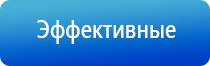 Эффективные